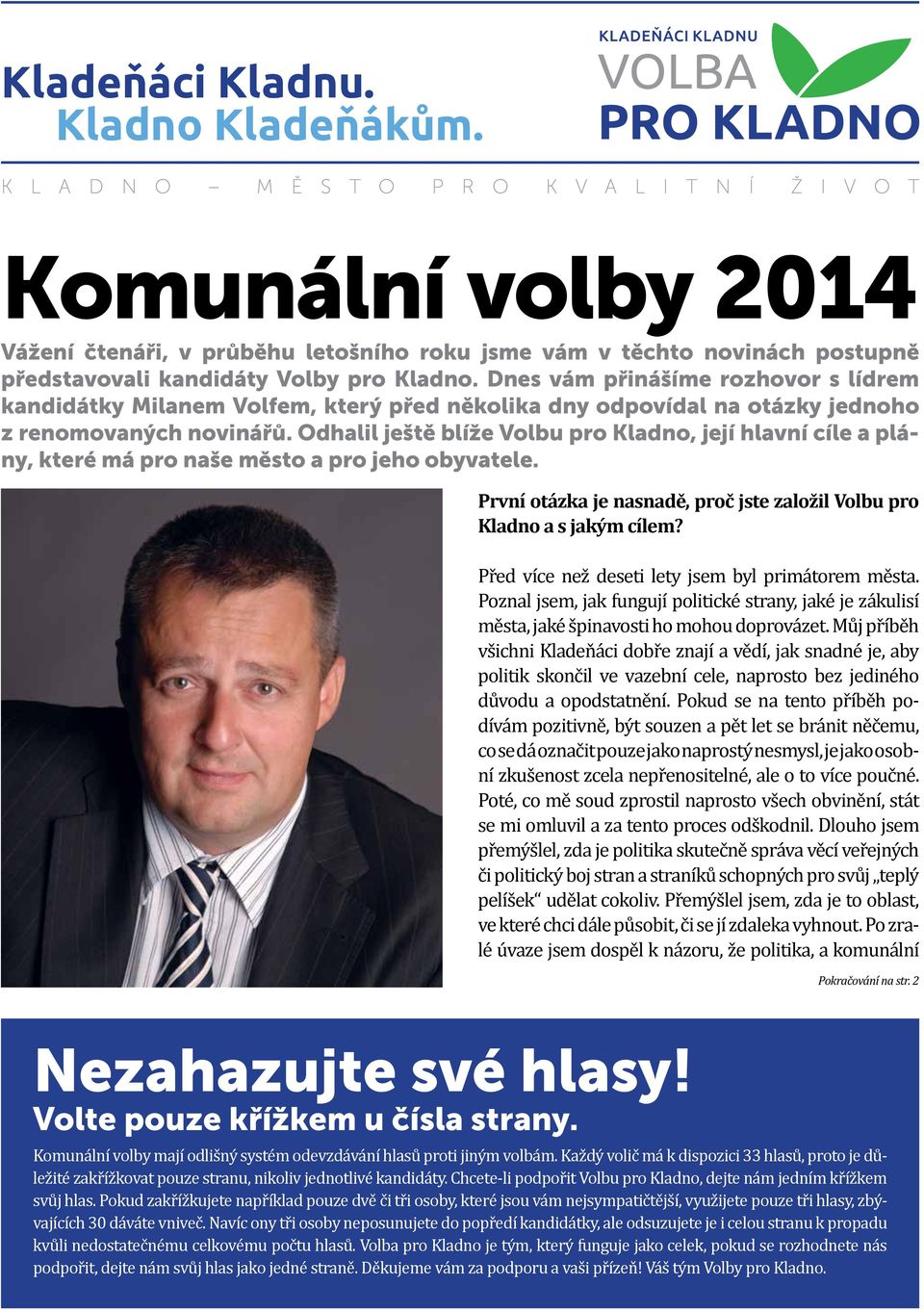 Kladeňáci Kladnu.
Kladno Kladeňákům.

KLADEŇÁCI KLADNU
VOLBA
PRO KLADNO

KLADNO – MĚSTO PRO KVALITNÍ ŽIVOT

Komunální volby 2014

Vážení čtenáři, v průběhu letošního roku jsme vám v těchto novinách postupně představovali kandidáty Volby pro Kladno. Dnes vám přinášíme rozhovor s lídrem kandidátky Milanem Volfem, který před několika dny odpovídal na otázky jednoho z renomovaných novinářů. Odhalil ještě blíže Volbu pro Kladno, její hlavní cíle a plány, které má pro naše město a pro jeho obyvatele.

První otázka je nasnadě, proč jste založil Volbu pro Kladno a s jakým cílem?

Před více než deseti lety jsem byl primátorem města. Poznal jsem, jak fungují politické strany, jaké je zákulisí města, jaké špinavosti ho mohou doprovázet. Můj příběh všichni Kladeňáci dobře znají a vědí, jak snadné je, aby politik skončil ve vazební cele, naprosto bez jediného důvodu a opodstatnění. Pokud se na tento příběh podívám pozitivně, být souzen a pět let se bránit něčemu, co se dá označit pouze jako naprostý nesmysl, je jako osobní zkušenost zcela nepřenositelné, ale o to více poučné. Poté, co mě soud zprostil naprosto všech obvinění, stát se mi omluvil a za tento proces odškodnil. Dlouho jsem přemýšlel, zda je politika skutečně správa věcí veřejných či politický boj stran a straníků schopných pro svůj „teplý pelíšek“ udělat cokoliv. Přemýšlel jsem, zda je to oblast, ve které chci dále působit, či se jí zdaleka vyhnout. Po zralé úvaze jsem dospěl k názoru, že politika, a komunální

Pokračování na str. 2

Nezahazujte své hlasy!
Volte pouze křížkem u čísla strany.

Komunální volby mají odlišný systém odevzdávání hlasů proti jiným volbám. Každý volič má k dispozici 33 hlasů, proto je důležité zakřížkovat pouze stranu, nikoliv jednotlivé kandidáty. Chcete-li podpořit Volbu pro Kladno, dejte nám jedním křížkem svůj hlas. Pokud zakřížkujete například pouze dvě či tři osoby, které jsou vám nejsympatičtější, využijete pouze tři hlasy, zbývajících 30 dáváte vniveč. Navíc ony tři osoby neposunujete do popředí kandidátky, ale odsuzujete je i celou stranu k propadu kvůli nedostatečnému celkovému počtu hlasů. Volba pro Kladno je tým, který funguje jako celek, pokud se rozhodnete nás podpořit, dejte nám svůj hlas jako jedné straně. Děkujeme vám za podporu a vaši přízeň! Váš tým Volby pro Kladno.